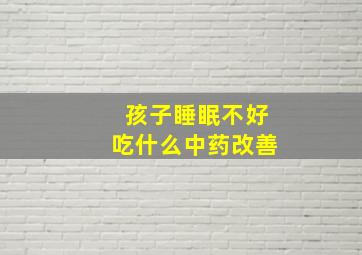 孩子睡眠不好
吃什么中药改善